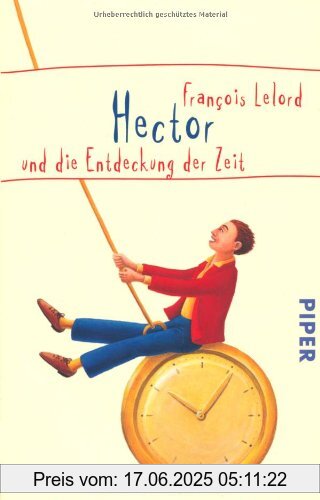 Urheberrechtlich geschütztes Material

François Lelord

Hector

und die Entdeckung der Zeit

PIPER

Preis vom: 17.06.2025 05:11:22